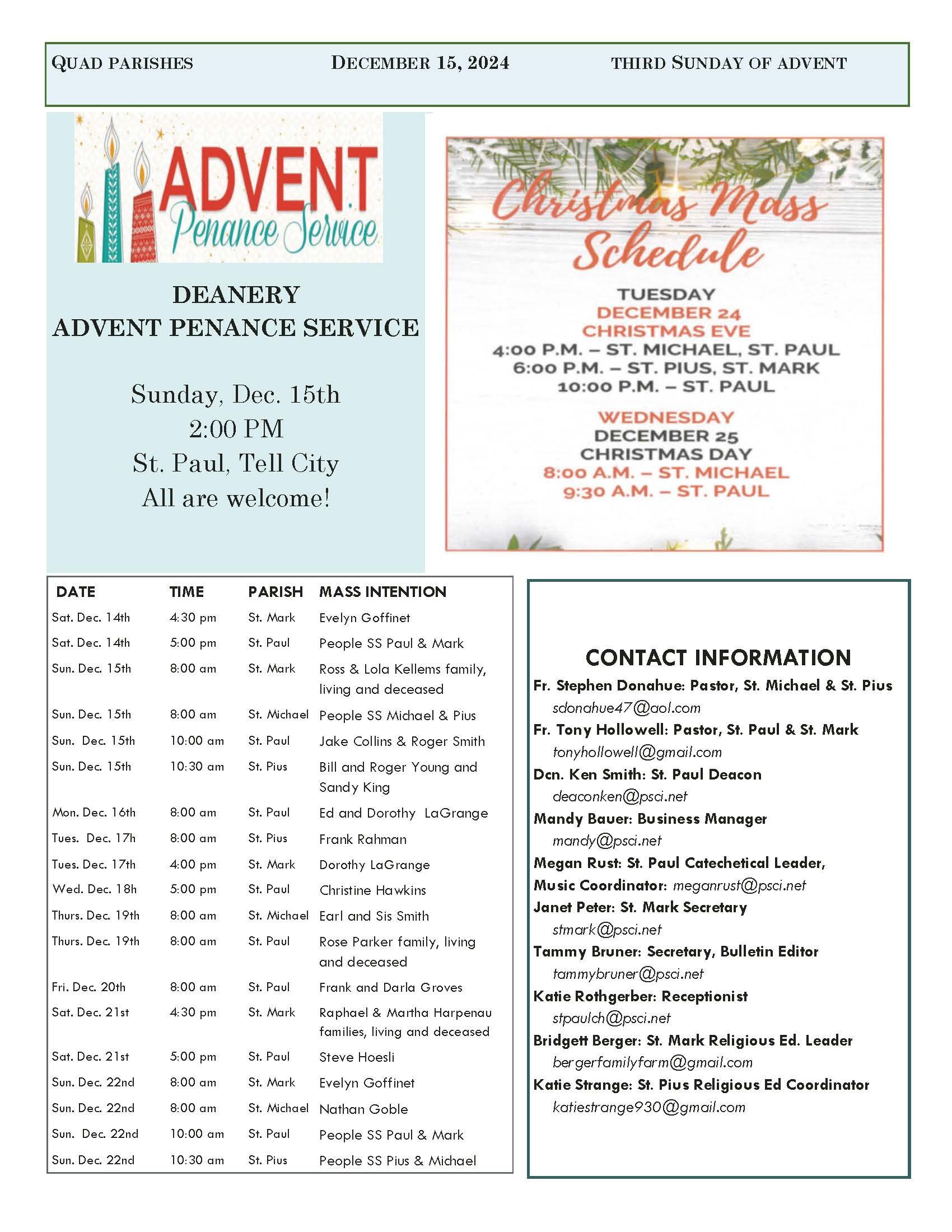 QUAD PARISHES DECEMBER 15, 2024 THIRD SUNDAY OF ADVENT

ADVENT
Penance Service

DEANERY
ADVENT PENANCE SERVICE

Sunday, Dec. 15th
2:00 PM
St. Paul, Tell City
All are welcome!

Christmas Mass Schedule

TUESDAY
DECEMBER 24
CHRISTMAS EVE
4:00 P.M. – ST. MICHAEL, ST. PAUL
6:00 P.M. – ST. PIUS, ST. MARK
10:00 P.M. – ST. PAUL

WEDNESDAY
DECEMBER 25
CHRISTMAS DAY
8:00 A.M. – ST. MICHAEL
9:30 A.M. – ST. PAUL

| DATE | TIME | PARISH | MASS INTENTION |
|---|---|---|---|
| Sat. Dec. 14th | 4:30 pm | St. Mark | Evelyn Goffinet |
| Sat. Dec. 14th | 5:00 pm | St. Paul | People SS Paul & Mark |
| Sun. Dec. 15th | 8:00 am | St. Mark | Ross & Lola Kellems family, living and deceased |
| Sun. Dec. 15th | 8:00 am | St. Michael | People SS Michael & Pius |
| Sun. Dec. 15th | 10:00 am | St. Paul | Jake Collins & Roger Smith |
| Sun. Dec. 15th | 10:30 am | St. Pius | Bill and Roger Young and Sandy King |
| Mon. Dec. 16th | 8:00 am | St. Paul | Ed and Dorothy LaGrange |
| Tues. Dec. 17h | 8:00 am | St. Pius | Frank Rahman |
| Tues. Dec. 17th | 4:00 pm | St. Mark | Dorothy LaGrange |
| Wed. Dec. 18h | 5:00 pm | St. Paul | Christine Hawkins |
| Thurs. Dec. 19th | 8:00 am | St. Michael | Earl and Sis Smith |
| Thurs. Dec. 19th | 8:00 am | St. Paul | Rose Parker family, living and deceased |
| Fri. Dec. 20th | 8:00 am | St. Paul | Frank and Darla Groves |
| Sat. Dec. 21st | 4:30 pm | St. Mark | Raphael & Martha Harpenau families, living and deceased |
| Sat. Dec. 21st | 5:00 pm | St. Paul | Steve Hoesli |
| Sun. Dec. 22nd | 8:00 am | St. Mark | Evelyn Goffinet |
| Sun. Dec. 22nd | 8:00 am | St. Michael | Nathan Goble |
| Sun. Dec. 22nd | 10:00 am | St. Paul | People SS Paul & Mark |
| Sun. Dec. 22nd | 10:30 am | St. Pius | People SS Pius & Michael |

CONTACT INFORMATION
Fr. Stephen Donahue: Pastor, St. Michael & St. Pius
sdonahue47@aol.com
Fr. Tony Hollowell: Pastor, St. Paul & St. Mark
tonyhollowell@gmail.com
Dcn. Ken Smith: St. Paul Deacon
deaconken@psci.net
Mandy Bauer: Business Manager
mandy@psci.net
Megan Rust: St. Paul Catechetical Leader, Music Coordinator: meganrust@psci.net
Janet Peter: St. Mark Secretary
stmark@psci.net
Tammy Bruner: Secretary, Bulletin Editor
tammybruner@psci.net
Katie Rothgerber: Receptionist
stpaulch@psci.net
Bridgett Berger: St. Mark Religious Ed. Leader
bergerfamilyfarm@gmail.com
Katie Strange: St. Pius Religious Ed Coordinator
katiestrange930@gmail.com